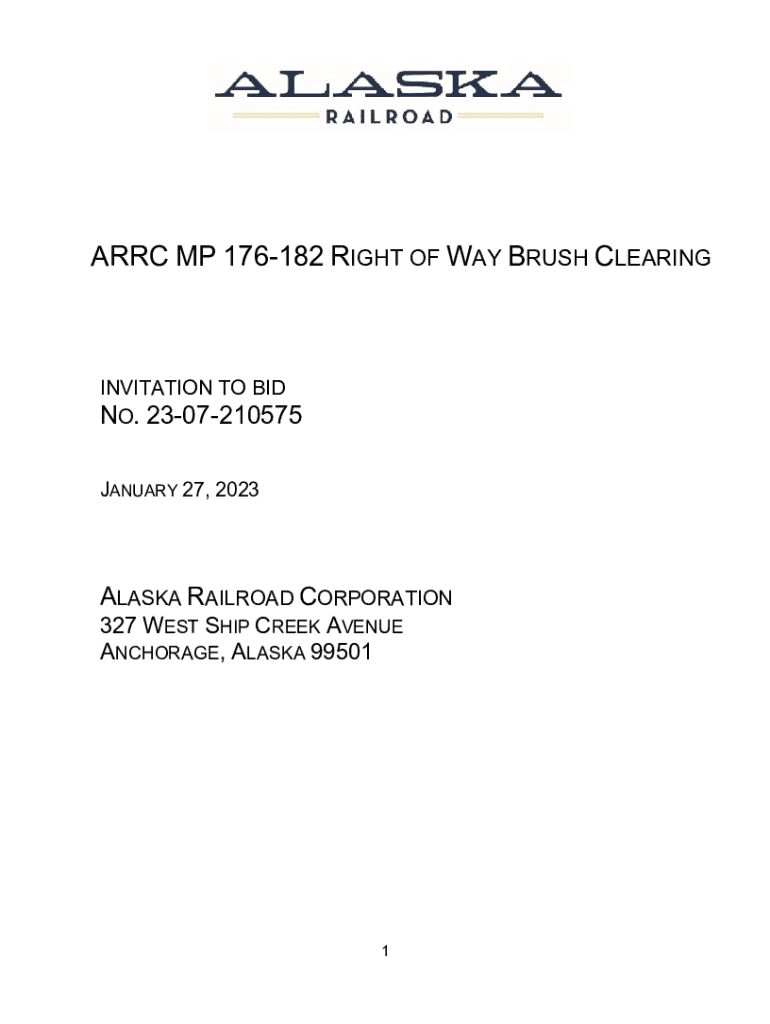 ALASKA
RAILROAD

ARRC MP 176-182 RIGHT OF WAY BRUSH CLEARING

INVITATION TO BID
NO. 23-07-210575

JANUARY 27, 2023

ALASKA RAILROAD CORPORATION
327 WEST SHIP CREEK AVENUE
ANCHORAGE, ALASKA 99501

1